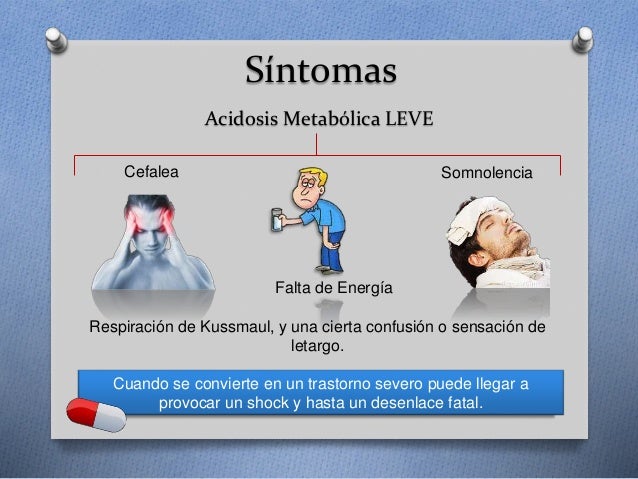 Síntomas

Acidosis Metabólica LEVE

Cefalea

Somnolencia

Falta de Energía

Respiración de Kussmaul, y una cierta confusión o sensación de letargo.

Cuando se convierte en un trastorno severo puede llegar a provocar un shock y hasta un desenlace fatal.